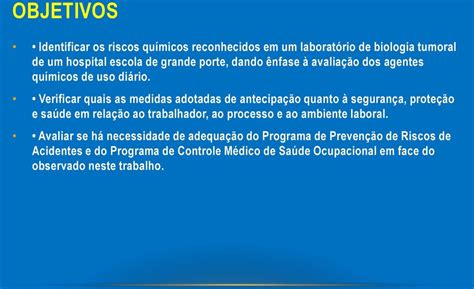 OBJETIVOS

• • Identificar os riscos químicos reconhecidos em um laboratório de biologia tumoral de um hospital escola de grande porte, dando ênfase à avaliação dos agentes químicos de uso diário.

• • Verificar quais as medidas adotadas de antecipação quanto à segurança, proteção e saúde em relação ao trabalhador, ao processo e ao ambiente laboral.

• • Avaliar se há necessidade de adequação do Programa de Prevenção de Riscos de Acidentes e do Programa de Controle Médico de Saúde Ocupacional em face do observado neste trabalho.